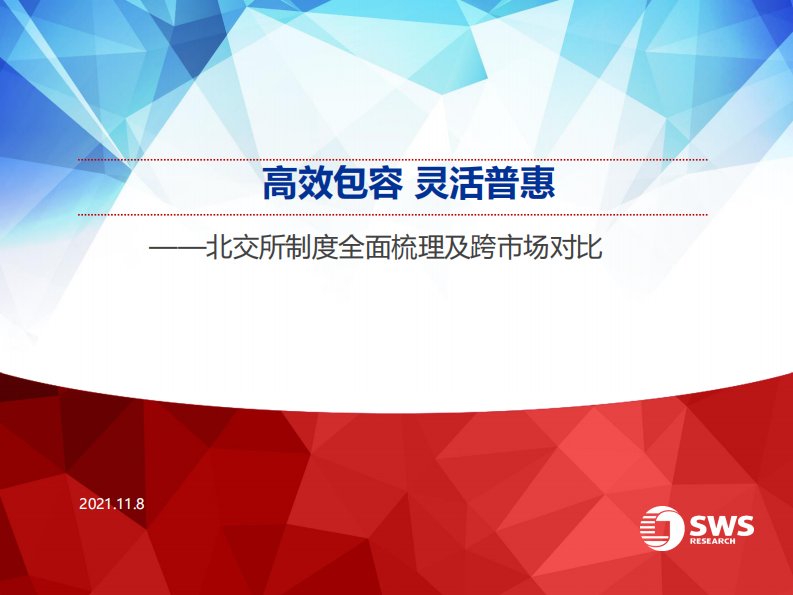 高效包容 灵活普惠

——北交所制度全面梳理及跨市场对比

2021.11.8

SWS
RESEARCH